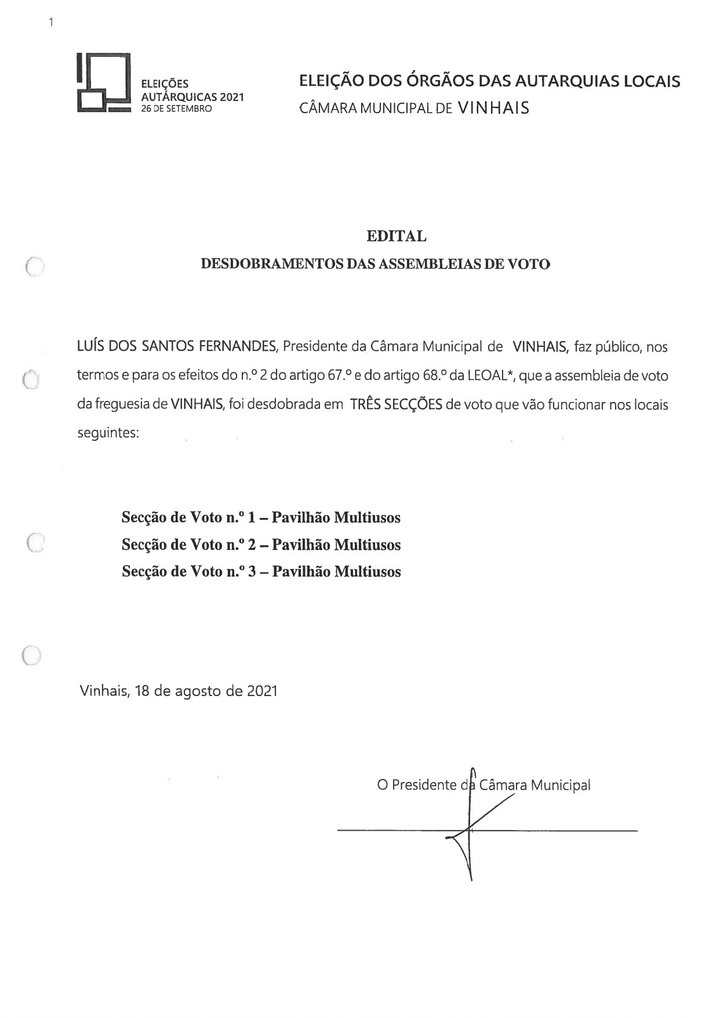 1

ELEIÇÕES
AUTÁRQUICAS 2021
26 DE SETEMBRO

ELEIÇÃO DOS ÓRGÃOS DAS AUTARQUIAS LOCAIS
CÂMARA MUNICIPAL DE VINHAIS

EDITAL
DESDOBRAMENTOS DAS ASSEMBLEIAS DE VOTO

LUÍS DOS SANTOS FERNANDES, Presidente da Câmara Municipal de VINHAIS, faz público, nos termos e para os efeitos do n.º 2 do artigo 67.º e do artigo 68.º da LEOAL*, que a assembleia de voto da freguesia de VINHAIS, foi desdobrada em TRÊS SECÇÕES de voto que vão funcionar nos locais seguintes:

Secção de Voto n.º 1 – Pavilhão Multiusos
Secção de Voto n.º 2 – Pavilhão Multiusos
Secção de Voto n.º 3 – Pavilhão Multiusos

Vinhais, 18 de agosto de 2021

O Presidente da Câmara Municipal